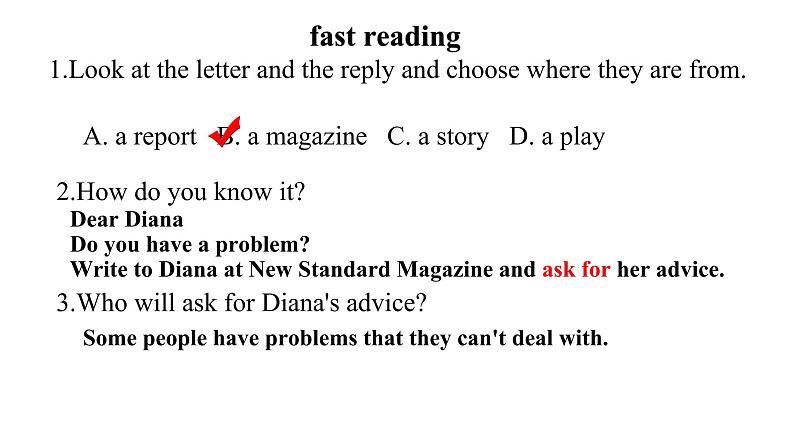 fast reading

1.Look at the letter and the reply and choose where they are from.

A. a report B. a magazine C. a story D. a play

2.How do you know it?
Dear Diana
Do you have a problem?
Write to Diana at New Standard Magazine and ask for her advice.

3.Who will ask for Diana's advice?
Some people have problems that they can't deal with.